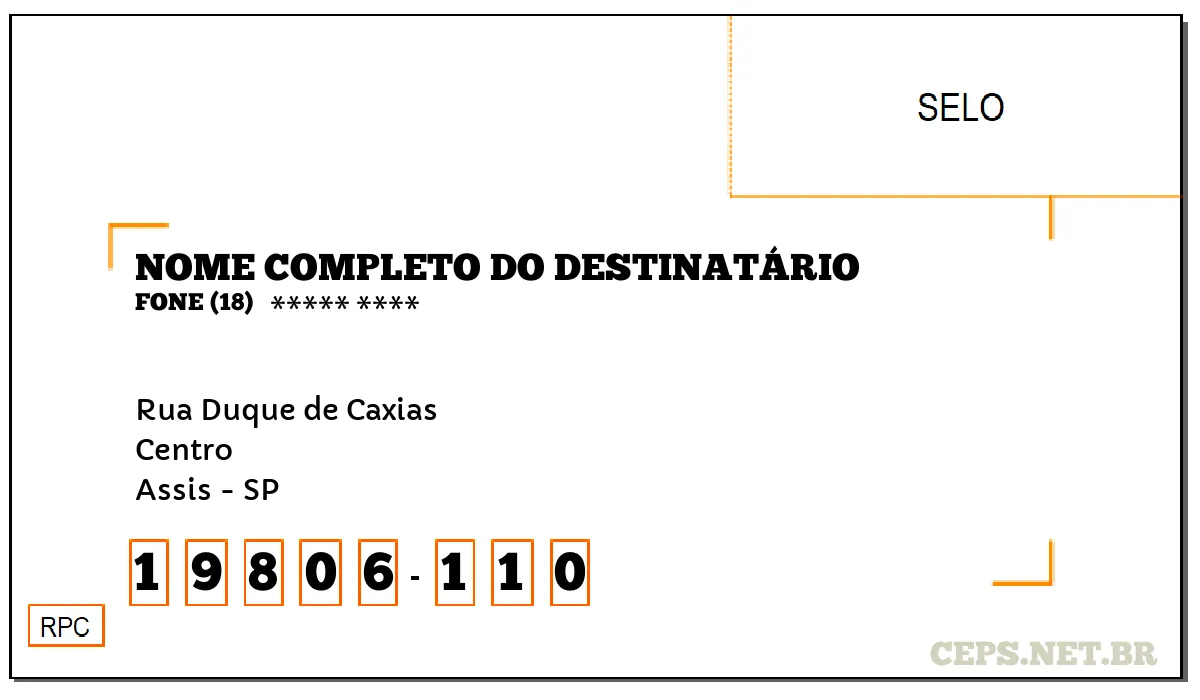 SELO

NOME COMPLETO DO DESTINATÁRIO
FONE (18) ***** ****

Rua Duque de Caxias
Centro
Assis - SP

1 9 8 0 6 - 1 1 0

RPC

CEPS.NET.BR